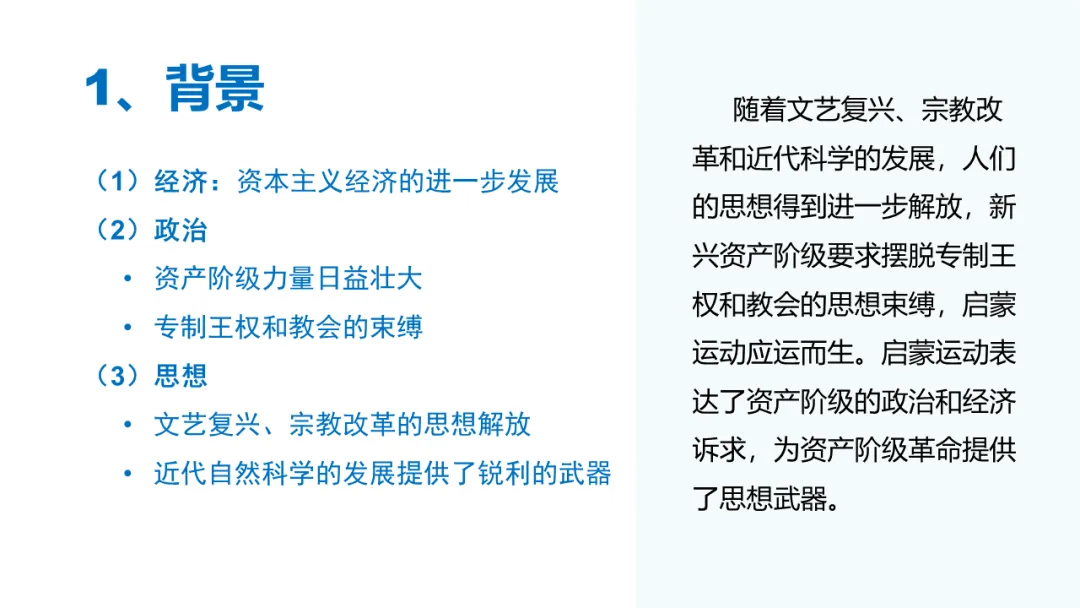 1、背景

（1）经济：资本主义经济的进一步发展
（2）政治
• 资产阶级力量日益壮大
• 专制王权和教会的束缚
（3）思想
• 文艺复兴、宗教改革的思想解放
• 近代自然科学的发展提供了锐利的武器

随着文艺复兴、宗教改革和近代科学的发展，人们的思想得到进一步解放，新兴资产阶级要求摆脱专制王权和教会的思想束缚，启蒙运动应运而生。启蒙运动表达了资产阶级的政治和经济诉求，为资产阶级革命提供了思想武器。